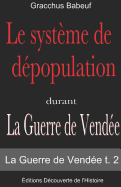 Gracchus Babeuf

Le système de dépopulation

durant

La Guerre de Vendée

La Guerre de Vendée t. 2

Editions Découverte de l'Histoire